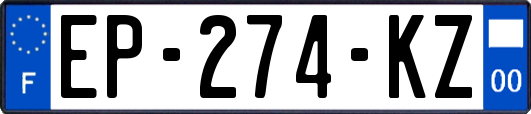 F
EP-274-KZ
00